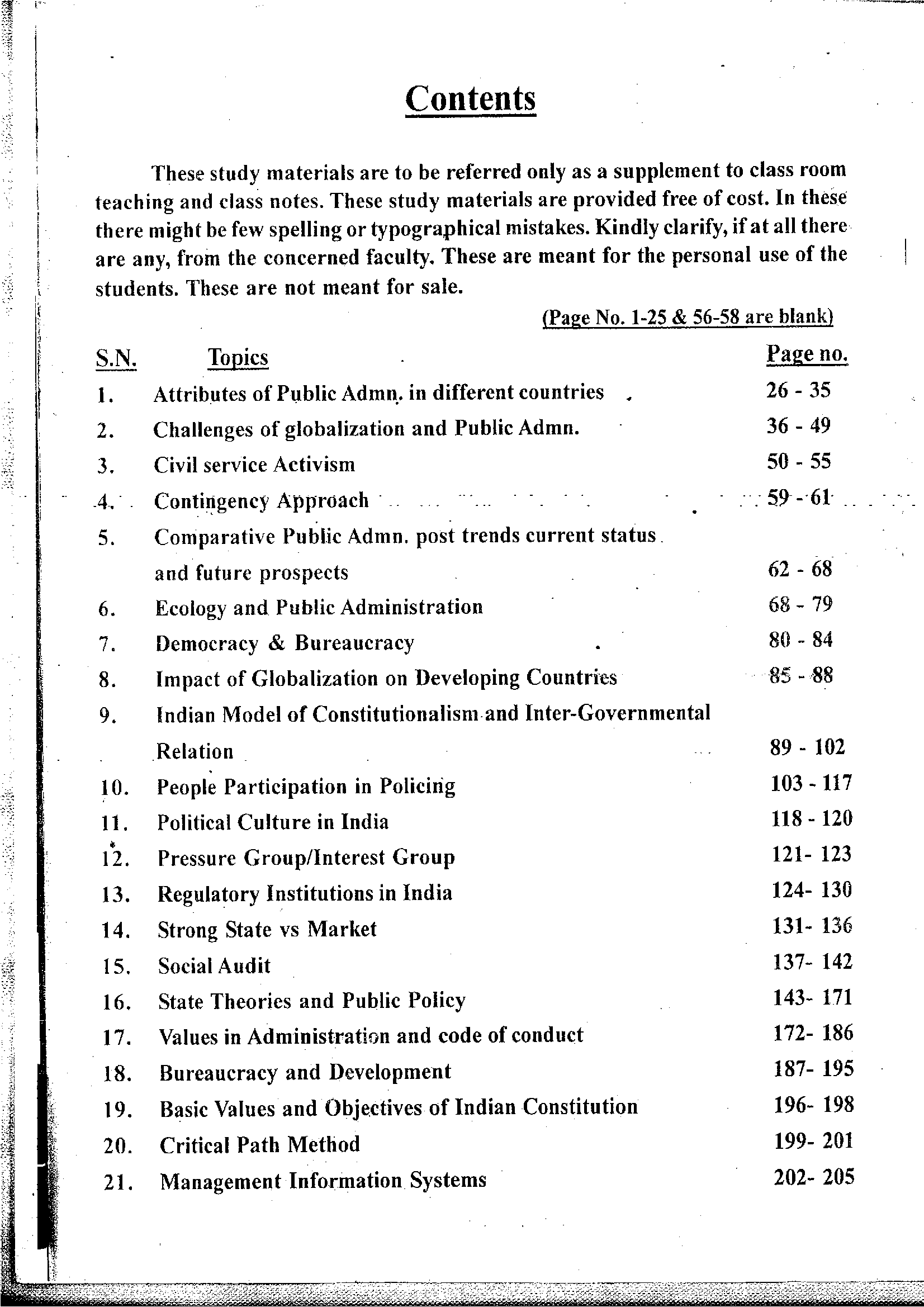 Contents

These study materials are to be referred only as a supplement to class room teaching and class notes. These study materials are provided free of cost. In these there might be few spelling or typographical mistakes. Kindly clarify, if at all there are any, from the concerned faculty. These are meant for the personal use of the students. These are not meant for sale.

(Page No. 1-25 & 56-58 are blank)

| S.N. | Topics | Page no. |
|---|---|---|
| 1. | Attributes of Public Admn. in different countries | 26 - 35 |
| 2. | Challenges of globalization and Public Admn. | 36 - 49 |
| 3. | Civil service Activism | 50 - 55 |
| 4. | Contingency Approach | 59 - 61 |
| 5. | Comparative Public Admn. post trends current status and future prospects | 62 - 68 |
| 6. | Ecology and Public Administration | 68 - 79 |
| 7. | Democracy & Bureaucracy | 80 - 84 |
| 8. | Impact of Globalization on Developing Countries | 85 - 88 |
| 9. | Indian Model of Constitutionalism and Inter-Governmental Relation | 89 - 102 |
| 10. | People Participation in Policing | 103 - 117 |
| 11. | Political Culture in India | 118 - 120 |
| 12. | Pressure Group/Interest Group | 121- 123 |
| 13. | Regulatory Institutions in India | 124- 130 |
| 14. | Strong State vs Market | 131- 136 |
| 15. | Social Audit | 137- 142 |
| 16. | State Theories and Public Policy | 143- 171 |
| 17. | Values in Administration and code of conduct | 172- 186 |
| 18. | Bureaucracy and Development | 187- 195 |
| 19. | Basic Values and Objectives of Indian Constitution | 196- 198 |
| 20. | Critical Path Method | 199- 201 |
| 21. | Management Information Systems | 202- 205 |